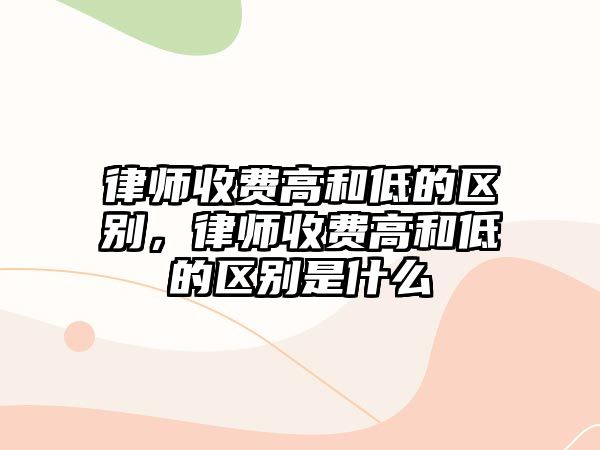 律师收费高和低的区别，律师收费高和低的区别是什么